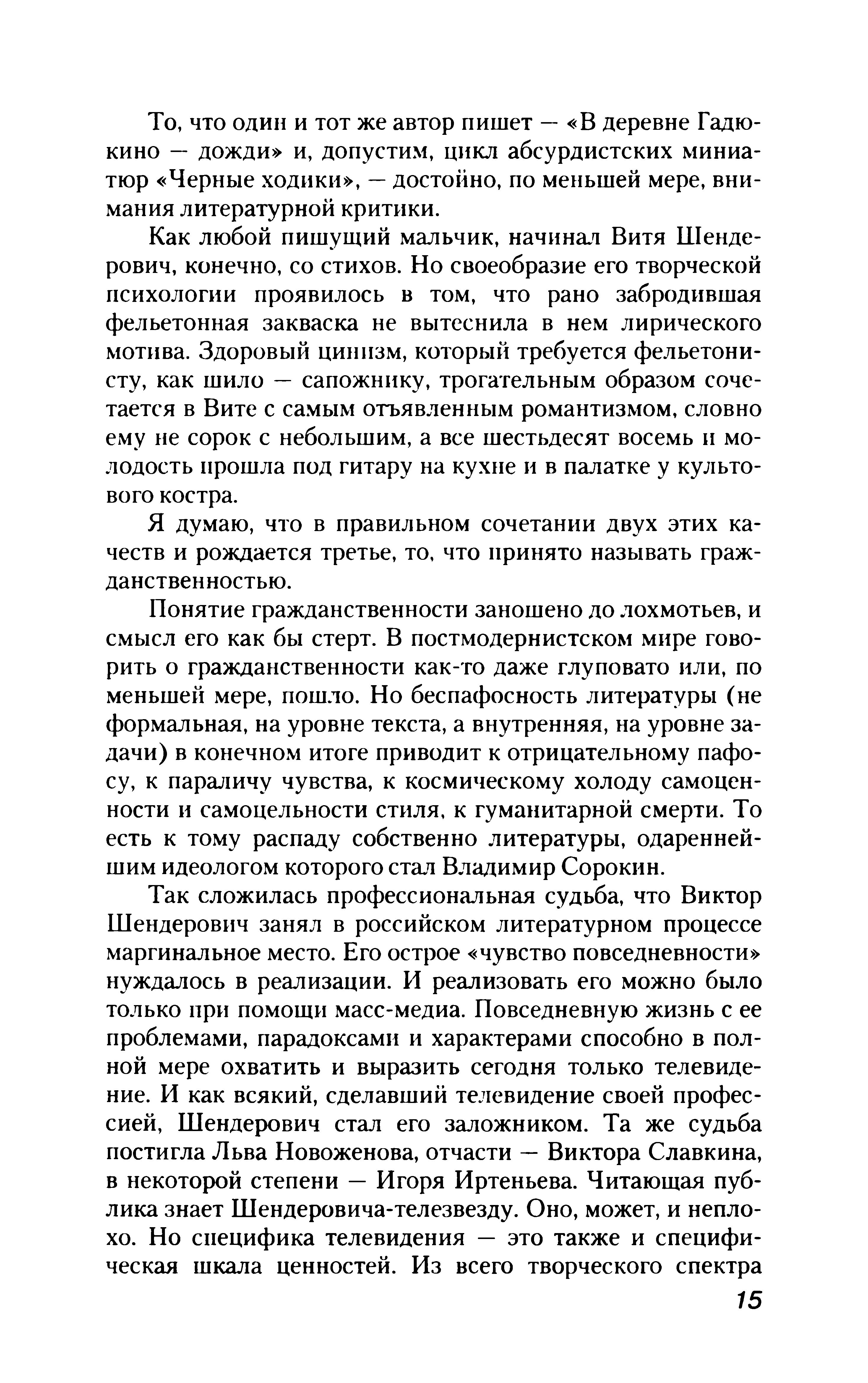 То, что один и тот же автор пишет — «В деревне Гадюкино — дожди» и, допустим, цикл абсурдистских миниатюр «Черные ходики», — достойно, по меньшей мере, внимания литературной критики.

Как любой пишущий мальчик, начинал Витя Шендерович, конечно, со стихов. Но своеобразие его творческой психологии проявилось в том, что рано забродившая фельетонная закваска не вытеснила в нем лирического мотива. Здоровый цинизм, который требуется фельетонисту, как шило — сапожнику, трогательным образом сочетается в Вите с самым отъявленным романтизмом, словно ему не сорок с небольшим, а все шестьдесят восемь и молодость прошла под гитару на кухне и в палатке у культового костра.

Я думаю, что в правильном сочетании двух этих качеств и рождается третье, то, что принято называть гражданственностью.

Понятие гражданственности заношено до лохмотьев, и смысл его как бы стерт. В постмодернистском мире говорить о гражданственности как-то даже глуповато или, по меньшей мере, пошло. Но беспафосность литературы (не формальная, на уровне текста, а внутренняя, на уровне задачи) в конечном итоге приводит к отрицательному пафосу, к параличу чувства, к космическому холоду самоценности и самоцельности стиля, к гуманитарной смерти. То есть к тому распаду собственно литературы, одареннейшим идеологом которого стал Владимир Сорокин.

Так сложилась профессиональная судьба, что Виктор Шендерович занял в российском литературном процессе маргинальное место. Его острое «чувство повседневности» нуждалось в реализации. И реализовать его можно было только при помощи масс-медиа. Повседневную жизнь с ее проблемами, парадоксами и характерами способно в полной мере охватить и выразить сегодня только телевидение. И как всякий, сделавший телевидение своей профессией, Шендерович стал его заложником. Та же судьба постигла Льва Новоженова, отчасти — Виктора Славкина, в некоторой степени — Игоря Иртеньева. Читающая публика знает Шендеровича-телезвезду. Оно, может, и неплохо. Но специфика телевидения — это также и специфическая шкала ценностей. Из всего творческого спектра

15